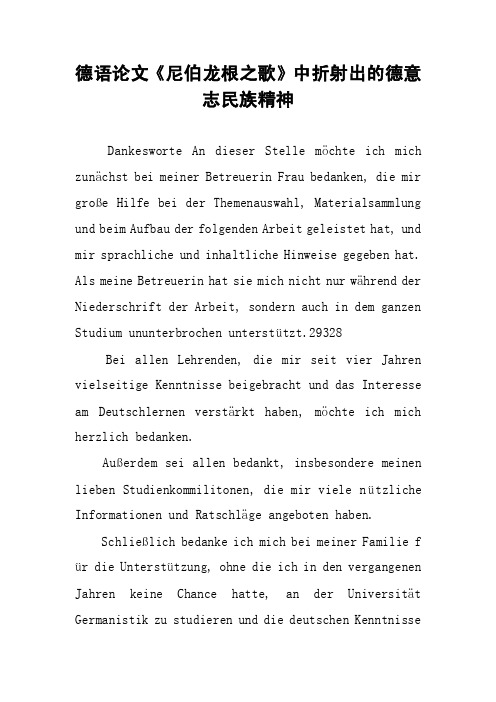 德语论文《尼伯龙根之歌》中折射出的德意志民族精神

Dankesworte An dieser Stelle möchte ich mich zunächst bei meiner Betreuerin Frau bedanken, die mir große Hilfe bei der Themenauswahl, Materialsammlung und beim Aufbau der folgenden Arbeit geleistet hat, und mir sprachliche und inhaltliche Hinweise gegeben hat. Als meine Betreuerin hat sie mich nicht nur während der Niederschrift der Arbeit, sondern auch in dem ganzen Studium ununterbrochen unterstützt.29328

Bei allen Lehrenden, die mir seit vier Jahren vielseitige Kenntnisse beigebracht und das Interesse am Deutschlernen verstärkt haben, möchte ich mich herzlich bedanken.

Außerdem sei allen bedankt, insbesondere meinen lieben Studienkommilitonen, die mir viele nützliche Informationen und Ratschläge angeboten haben.

Schließlich bedanke ich mich bei meiner Familie f ür die Unterstützung, ohne die ich in den vergangenen Jahren keine Chance hatte, an der Universität Germanistik zu studieren und die deutschen Kenntnisse